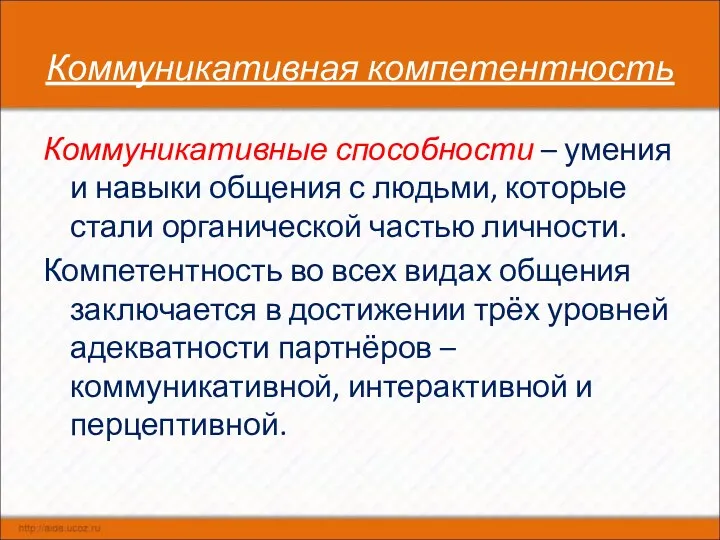 Коммуникативная компетентность

Коммуникативные способности – умения и навыки общения с людьми, которые стали органической частью личности.

Компетентность во всех видах общения заключается в достижении трёх уровней адекватности партнёров – коммуникативной, интерактивной и перцептивной.

http://aida.ucoz.ru